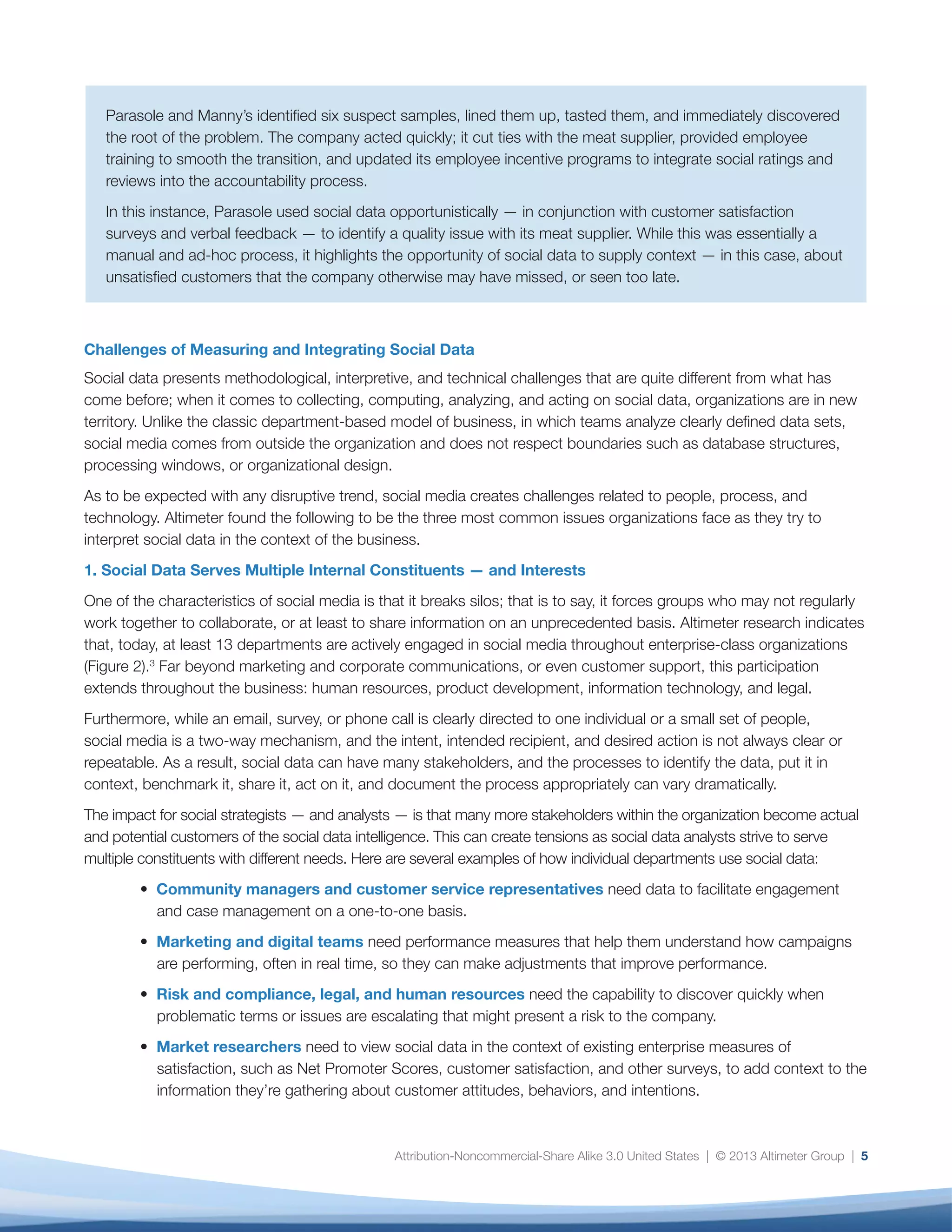 Parasole and Manny's identified six suspect samples, lined them up, tasted them, and immediately discovered the root of the problem. The company acted quickly; it cut ties with the meat supplier, provided employee training to smooth the transition, and updated its employee incentive programs to integrate social ratings and reviews into the accountability process.

In this instance, Parasole used social data opportunistically — in conjunction with customer satisfaction surveys and verbal feedback — to identify a quality issue with its meat supplier. While this was essentially a manual and ad-hoc process, it highlights the opportunity of social data to supply context — in this case, about unsatisfied customers that the company otherwise may have missed, or seen too late.

Challenges of Measuring and Integrating Social Data

Social data presents methodological, interpretive, and technical challenges that are quite different from what has come before; when it comes to collecting, computing, analyzing, and acting on social data, organizations are in new territory. Unlike the classic department-based model of business, in which teams analyze clearly defined data sets, social media comes from outside the organization and does not respect boundaries such as database structures, processing windows, or organizational design.

As to be expected with any disruptive trend, social media creates challenges related to people, process, and technology. Altimeter found the following to be the three most common issues organizations face as they try to interpret social data in the context of the business.

1. Social Data Serves Multiple Internal Constituents — and Interests

One of the characteristics of social media is that it breaks silos; that is to say, it forces groups who may not regularly work together to collaborate, or at least to share information on an unprecedented basis. Altimeter research indicates that, today, at least 13 departments are actively engaged in social media throughout enterprise-class organizations (Figure 2).$^3$ Far beyond marketing and corporate communications, or even customer support, this participation extends throughout the business: human resources, product development, information technology, and legal.

Furthermore, while an email, survey, or phone call is clearly directed to one individual or a small set of people, social media is a two-way mechanism, and the intent, intended recipient, and desired action is not always clear or repeatable. As a result, social data can have many stakeholders, and the processes to identify the data, put it in context, benchmark it, share it, act on it, and document the process appropriately can vary dramatically.

The impact for social strategists — and analysts — is that many more stakeholders within the organization become actual and potential customers of the social data intelligence. This can create tensions as social data analysts strive to serve multiple constituents with different needs. Here are several examples of how individual departments use social data:

• Community managers and customer service representatives need data to facilitate engagement and case management on a one-to-one basis.

• Marketing and digital teams need performance measures that help them understand how campaigns are performing, often in real time, so they can make adjustments that improve performance.

• Risk and compliance, legal, and human resources need the capability to discover quickly when problematic terms or issues are escalating that might present a risk to the company.

• Market researchers need to view social data in the context of existing enterprise measures of satisfaction, such as Net Promoter Scores, customer satisfaction, and other surveys, to add context to the information they're gathering about customer attitudes, behaviors, and intentions.

Attribution-Noncommercial-Share Alike 3.0 United States | © 2013 Altimeter Group | 5